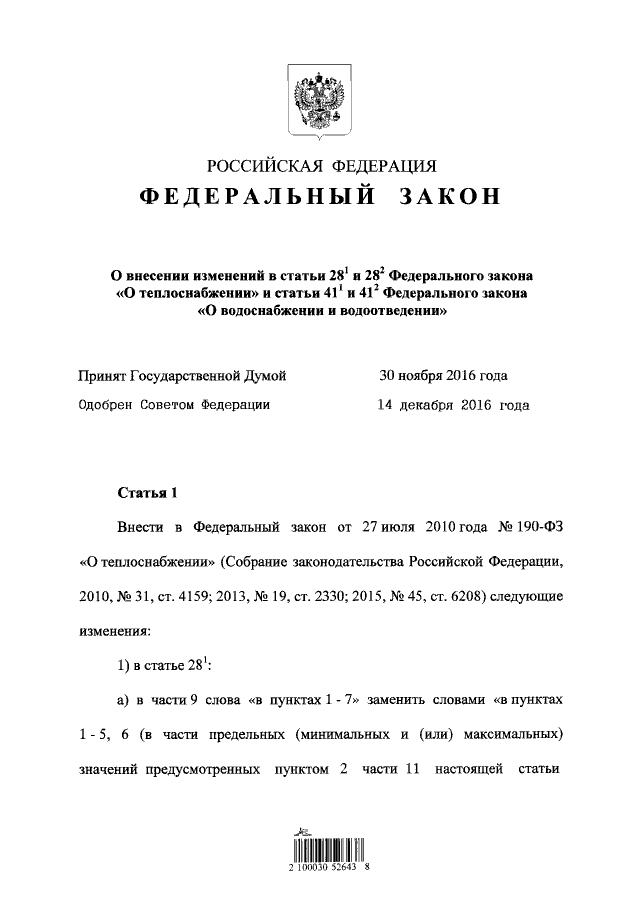 РОССИЙСКАЯ ФЕДЕРАЦИЯ

ФЕДЕРАЛЬНЫЙ ЗАКОН

О внесении изменений в статьи $28^1$ и $28^2$ Федерального закона «О теплоснабжении» и статьи $41^1$ и $41^2$ Федерального закона «О водоснабжении и водоотведении»

Принят Государственной Думой 30 ноября 2016 года

Одобрен Советом Федерации 14 декабря 2016 года

Статья 1

Внести в Федеральный закон от 27 июля 2010 года № 190-ФЗ «О теплоснабжении» (Собрание законодательства Российской Федерации, 2010, № 31, ст. 4159; 2013, № 19, ст. 2330; 2015, № 45, ст. 6208) следующие изменения:

1) в статье $28^1$:

а) в части 9 слова «в пунктах 1 - 7» заменить словами «в пунктах 1 - 5, 6 (в части предельных (минимальных и (или) максимальных) значений предусмотренных пунктом 2 части 11 настоящей статьи

2 100030 52643 8